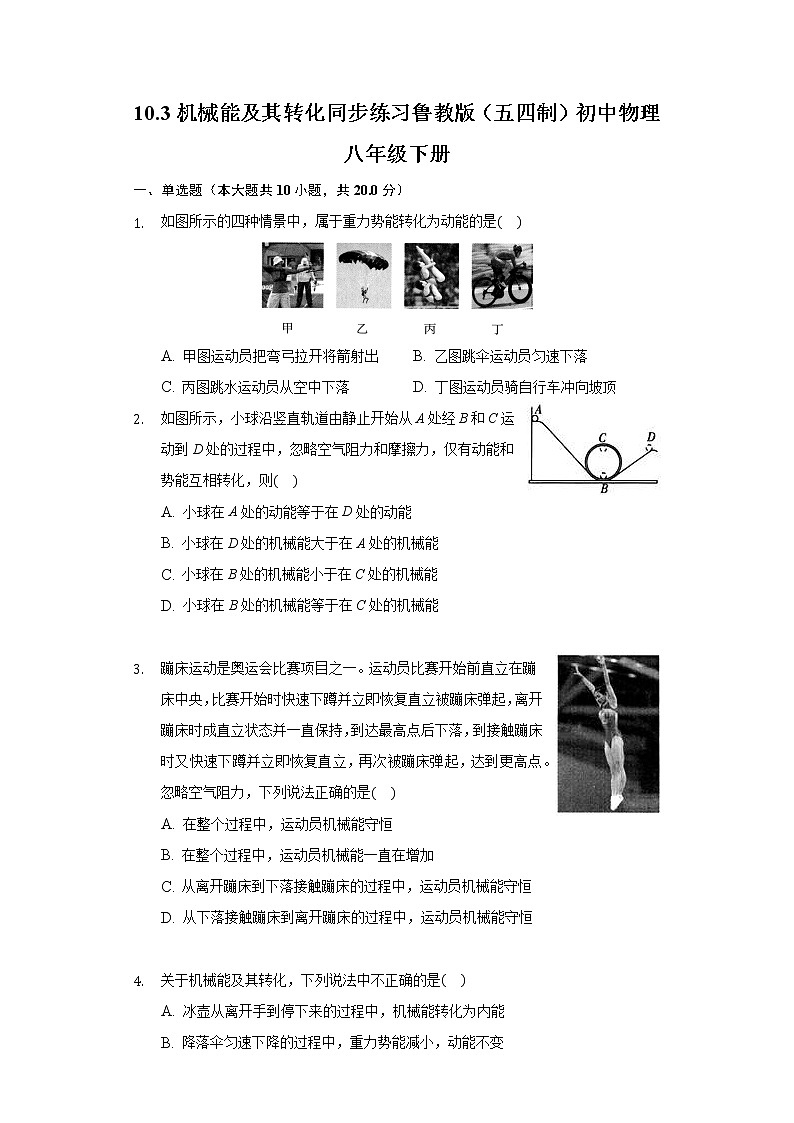 10.3 机械能及其转化同步练习鲁教版（五四制）初中物理八年级下册

一、单选题（本大题共 10 小题，共 20.0 分）

1. 如图所示的四种情景中，属于重力势能转化为动能的是(　)

甲　乙　丙　丁

A. 甲图运动员把弯弓拉开将箭射出　　B. 乙图跳伞运动员匀速下落

C. 丙图跳水运动员从空中下落　　D. 丁图运动员骑自行车冲向坡顶

2. 如图所示，小球沿竖直轨道由静止开始从 $A$ 处经 $B$ 和 $C$ 运动到 $D$ 处的过程中，忽略空气阻力和摩擦力，仅有动能和势能互相转化，则(　)

A　C　D　B

A. 小球在 $A$ 处的动能等于在 $D$ 处的动能

B. 小球在 $D$ 处的机械能大于在 $A$ 处的机械能

C. 小球在 $B$ 处的机械能小于在 $C$ 处的机械能

D. 小球在 $B$ 处的机械能等于在 $C$ 处的机械能

3. 蹦床运动是奥运会比赛项目之一。运动员比赛开始前直立在蹦床中央，比赛开始时快速下蹲并立即恢复直立被蹦床弹起，离开蹦床时成直立状态并一直保持，到达最高点后下落，到接触蹦床时又快速下蹲并立即恢复直立，再次被蹦床弹起，达到更高点。忽略空气阻力，下列说法正确的是(　)

A. 在整个过程中，运动员机械能守恒

B. 在整个过程中，运动员机械能一直在增加

C. 从离开蹦床到下落接触蹦床的过程中，运动员机械能守恒

D. 从下落接触蹦床到离开蹦床的过程中，运动员机械能守恒

4. 关于机械能及其转化，下列说法中不正确的是(　)

A. 冰壶从离开手到停下来的过程中，机械能转化为内能

B. 降落伞匀速下降的过程中，重力势能减小，动能不变